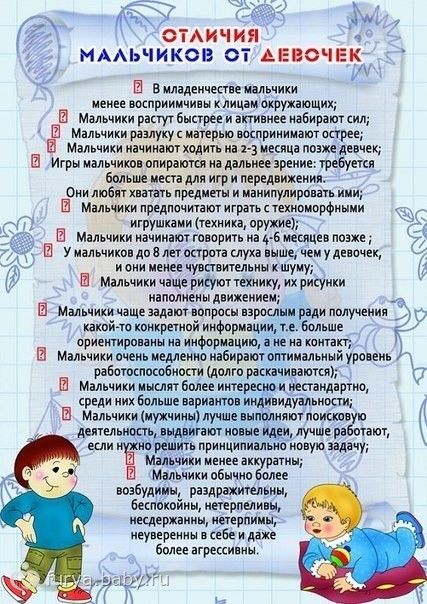 ОТЛИЧИЯ
МАЛЬЧИКОВ ОТ ДЕВОЧЕК

В младенчестве мальчики менее восприимчивы к лицам окружающих;

Мальчики растут быстрее и активнее набирают сил;

Мальчики разлуку с матерью воспринимают острее;

Мальчики начинают ходить на 2-3 месяца позже девчек;

Игры мальчиков опираются на дальнее зрение: требуется больше места для игр и передвижения. Они любят хватать предметы и манипулировать ими;

Мальчики предпочитают играть с техноморфными игрушками (техника, оружие);

Мальчики начинают говорить на 4-6 месяцев позже ;

У мальчиков до 8 лет острота слуха выше, чем у девочек, и они менее чувствительны к шуму;

Мальчики чаще рисуют технику, их рисунки наполнены движением;

Мальчики чаще задают вопросы взрослым ради получения какой-то конкретной информации, т.е. больше ориентированы на информацию, а не на контакт;

Мальчики очень медленно набирают оптимальный уровень работоспособности (долго раскачиваются);

Мальчики мыслят более интересно и нестандартно, среди них больше вариантов индивидуальности;

Мальчики (мужчины) лучше выполняют поисковую деятельность, выдвигают новые идеи, лучше работают, если нужно решить принципиально новую задачу;

Мальчики менее аккуратны;

Мальчики обычно более возбудимы, раздражительны, беспокойны, нетерпеливы, несдержанны, нетерпимы, неуверенны в себе и даже более агрессивны.

furya.baby.ru